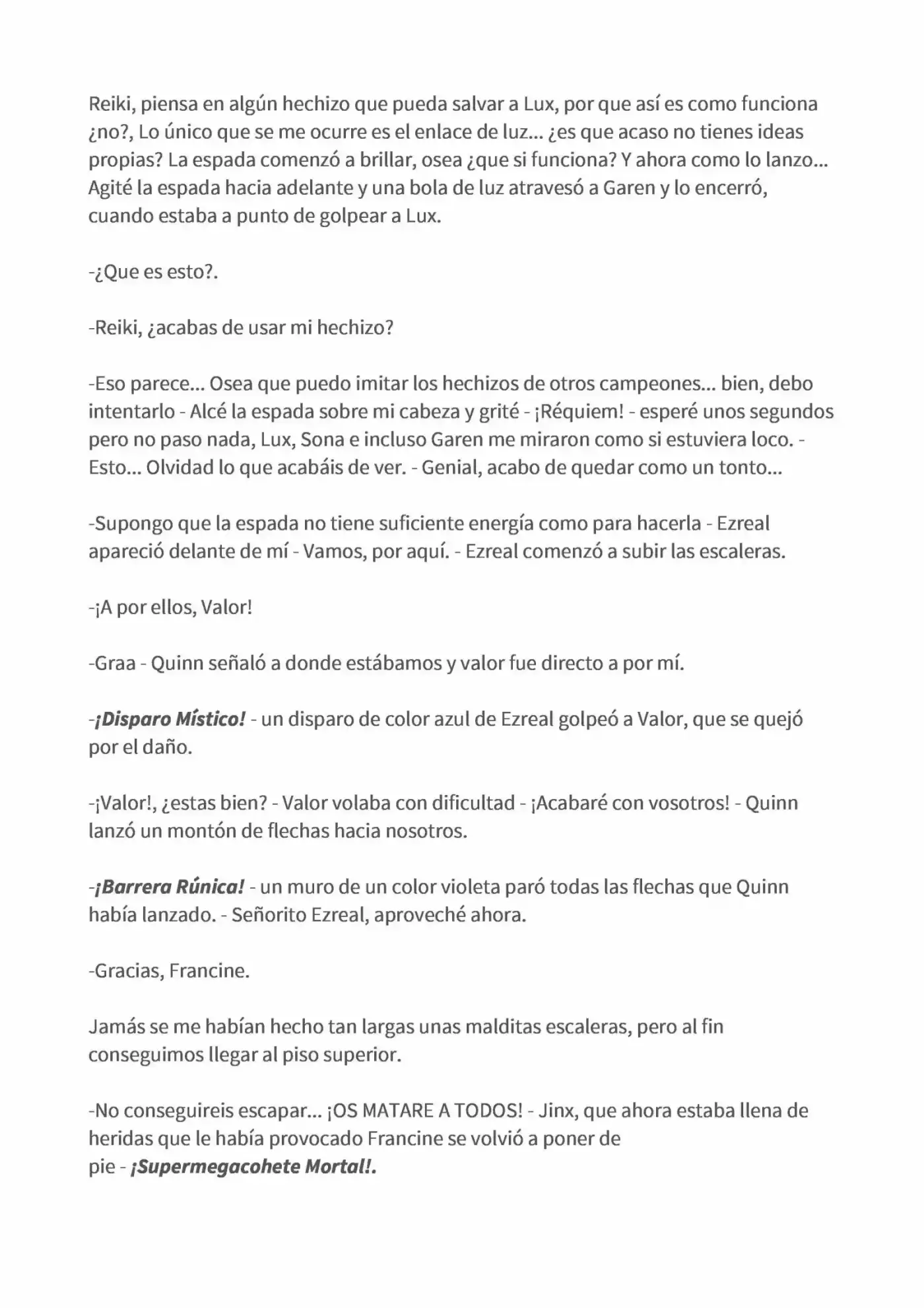 Reiki, piensa en algún hechizo que pueda salvar a Lux, por que así es como funciona ¿no?, Lo único que se me ocurre es el enlace de luz... ¿es que acaso no tienes ideas propias? La espada comenzó a brillar, osea ¿que si funciona? Y ahora como lo lanzo... Agité la espada hacia adelante y una bola de luz atravesó a Garen y lo encerró, cuando estaba a punto de golpear a Lux.

-¿Que es esto?.

-Reiki, ¿acabas de usar mi hechizo?

-Eso parece... Osea que puedo imitar los hechizos de otros campeones... bien, debo intentarlo - Alcé la espada sobre mi cabeza y grité - ¡Réquiem! - esperé unos segundos pero no paso nada, Lux, Sona e incluso Garen me miraron como si estuviera loco. - Esto... Olvidad lo que acabáis de ver. - Genial, acabo de quedar como un tonto...

-Supongo que la espada no tiene suficiente energía como para hacerla - Ezreal apareció delante de mí - Vamos, por aquí. - Ezreal comenzó a subir las escaleras.

-¡A por ellos, Valor!

-Graa - Quinn señaló a donde estábamos y valor fue directo a por mí.

-¡Disparo Místico! - un disparo de color azul de Ezreal golpeó a Valor, que se quejó por el daño.

-¡Valor!, ¿estas bien? - Valor volaba con dificultad - ¡Acabaré con vosotros! - Quinn lanzó un montón de flechas hacia nosotros.

-¡Barrera Rúnica! - un muro de un color violeta paró todas las flechas que Quinn había lanzado. - Señorito Ezreal, aproveché ahora.

-Gracias, Francine.

Jamás se me habían hecho tan largas unas malditas escaleras, pero al fin conseguimos llegar al piso superior.

-No conseguireis escapar... ¡OS MATARE A TODOS! - Jinx, que ahora estaba llena de heridas que le había provocado Francine se volvió a poner de pie - ¡Supermegacohete Mortal!.